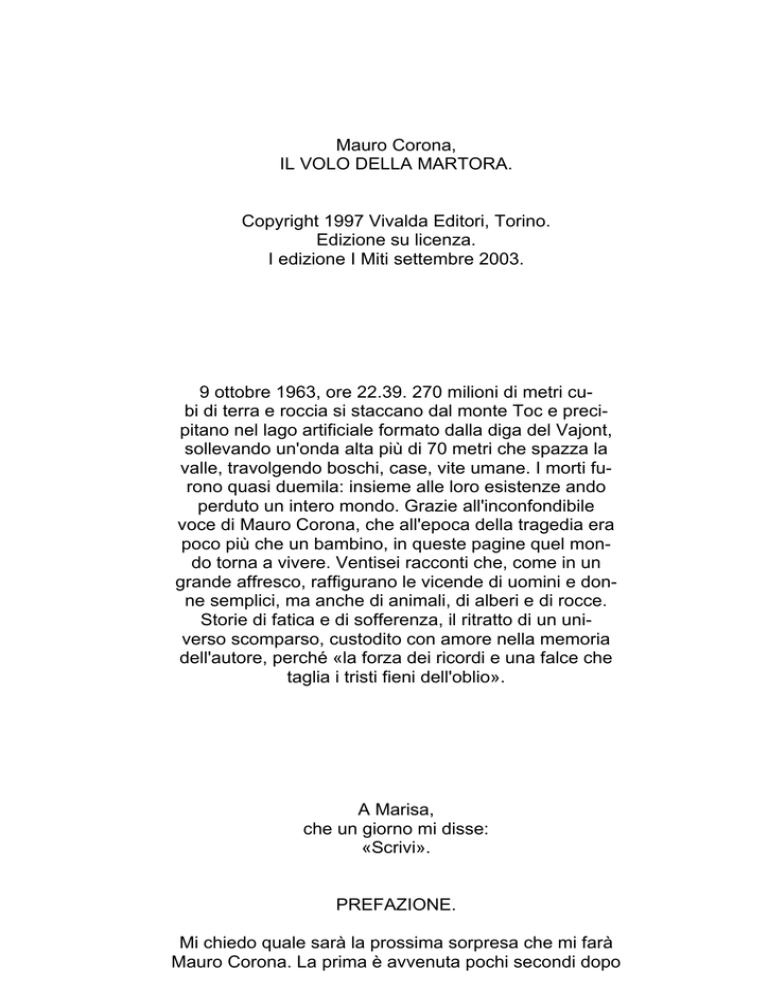 Mauro Corona,
IL VOLO DELLA MARTORA.

Copyright 1997 Vivalda Editori, Torino.
Edizione su licenza.
I edizione I Miti settembre 2003.

9 ottobre 1963, ore 22.39. 270 milioni di metri cubi di terra e roccia si staccano dal monte Toc e precipitano nel lago artificiale formato dalla diga del Vajont, sollevando un'onda alta più di 70 metri che spazza la valle, travolgendo boschi, case, vite umane. I morti furono quasi duemila: insieme alle loro esistenze ando perduto un intero mondo. Grazie all'inconfondibile voce di Mauro Corona, che all'epoca della tragedia era poco più che un bambino, in queste pagine quel mondo torna a vivere. Ventisei racconti che, come in un grande affresco, raffigurano le vicende di uomini e donne semplici, ma anche di animali, di alberi e di rocce. Storie di fatica e di sofferenza, il ritratto di un universo scomparso, custodito con amore nella memoria dell'autore, perché «la forza dei ricordi e una falce che taglia i tristi fieni dell'oblio».

A Marisa,
che un giorno mi disse:
«Scrivi».

PREFAZIONE.

Mi chiedo quale sarà la prossima sorpresa che mi farà Mauro Corona. La prima è avvenuta pochi secondi dopo